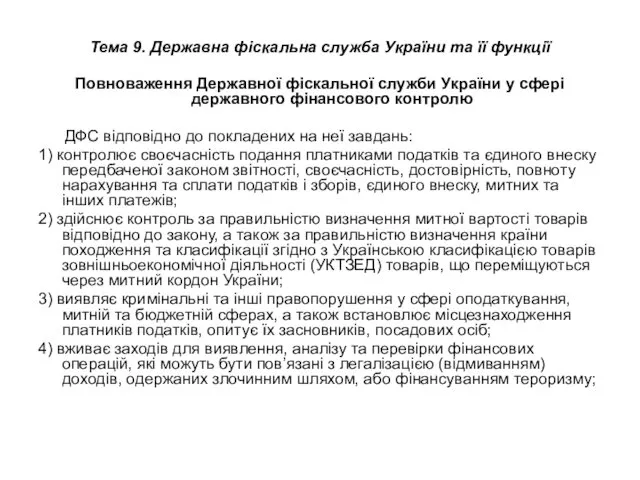 Тема 9. Державна фіскальна служба України та її функції

Повноваження Державної фіскальної служби України у сфері державного фінансового контролю

ДФС відповідно до покладених на неї завдань:

1) контролює своєчасність подання платниками податків та єдиного внеску передбаченої законом звітності, своєчасність, достовірність, повноту нарахування та сплати податків і зборів, єдиного внеску, митних та інших платежів;

2) здійснює контроль за правильністю визначення митної вартості товарів відповідно до закону, а також за правильністю визначення країни походження та класифікації згідно з Українською класифікацією товарів зовнішньоекономічної діяльності (УКТЗЕД) товарів, що переміщуються через митний кордон України;

3) виявляє кримінальні та інші правопорушення у сфері оподаткування, митній та бюджетній сферах, а також встановлює місцезнаходження платників податків, опитує їх засновників, посадових осіб;

4) вживає заходів для виявлення, аналізу та перевірки фінансових операцій, які можуть бути пов'язані з легалізацією (відмиванням) доходів, одержаних злочинним шляхом, або фінансуванням тероризму;